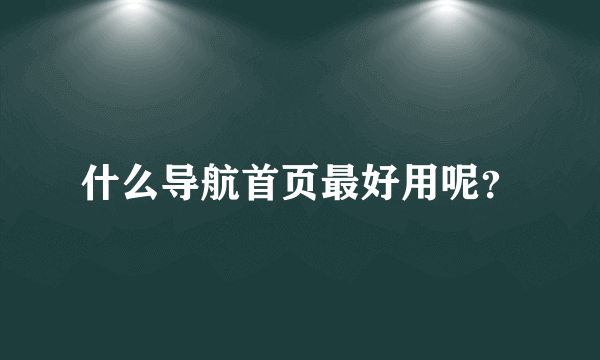 什么导航首页最好用呢？